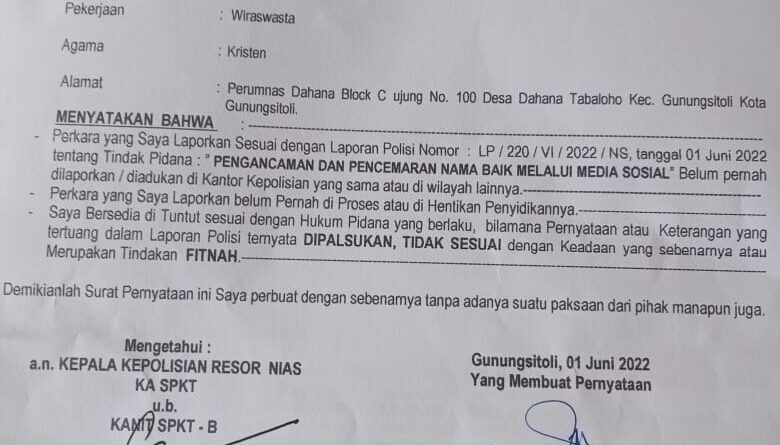 Pekerjaan : Wiraswasta

Agama : Kristen

Alamat : Perumnas Dahana Block C ujung No. 100 Desa Dahana Tabaloho Kec. Gunungsitoli Kota Gunungsitoli.

MENYATAKAN BAHWA :

- Perkara yang Saya Laporkan Sesuai dengan Laporan Polisi Nomor : LP / 220 / VI / 2022 / NS, tanggal 01 Juni 2022 tentang Tindak Pidana : " PENGANCAMAN DAN PENCEMARAN NAMA BAIK MELALUI MEDIA SOSIAL" Belum pernah dilaporkan / diadukan di Kantor Kepolisian yang sama atau di wilayah lainnya.
- Perkara yang Saya Laporkan belum Pernah di Proses atau di Hentikan Penyidikannya.
- Saya Bersedia di Tuntut sesuai dengan Hukum Pidana yang berlaku, bilamana Pernyataan atau Keterangan yang tertuang dalam Laporan Polisi ternyata DIPALSUKAN, TIDAK SESUAI dengan Keadaan yang sebenarnya atau Merupakan Tindakan FITNAH.

Demikianlah Surat Pernyataan ini Saya perbuat dengan sebenarnya tanpa adanya suatu paksaan dari pihak manapun juga.

Mengetahui :
a.n. KEPALA KEPOLISIAN RESOR NIAS
KA SPKT
u.b.
KANIT SPKT - B

Gunungsitoli, 01 Juni 2022
Yang Membuat Pernyataan